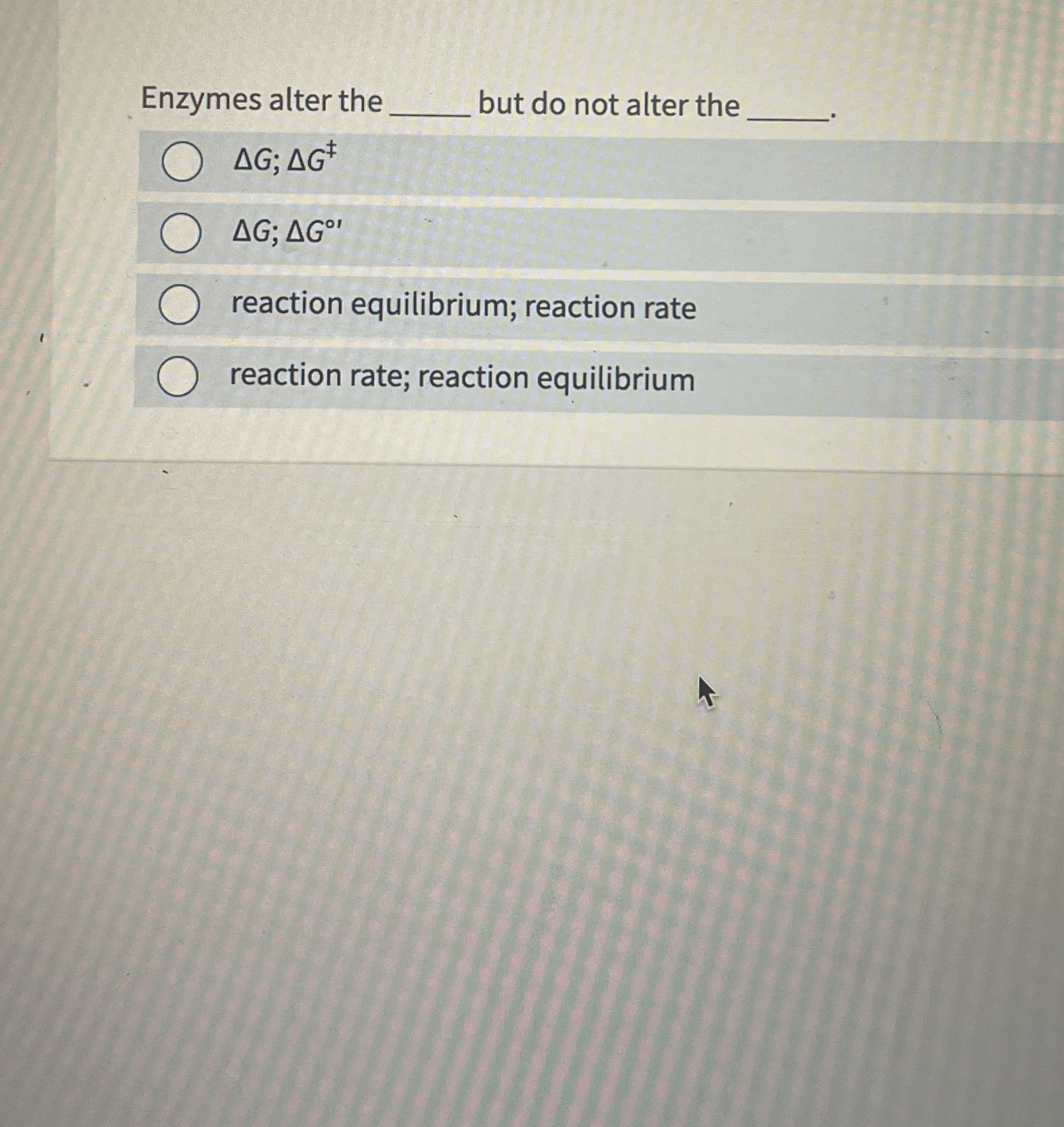 Enzymes alter the _____ but do not alter the _____.

$\Delta G$; $\Delta G^{\ddagger}$

$\Delta G$; $\Delta G^{\circ\prime}$

reaction equilibrium; reaction rate

reaction rate; reaction equilibrium